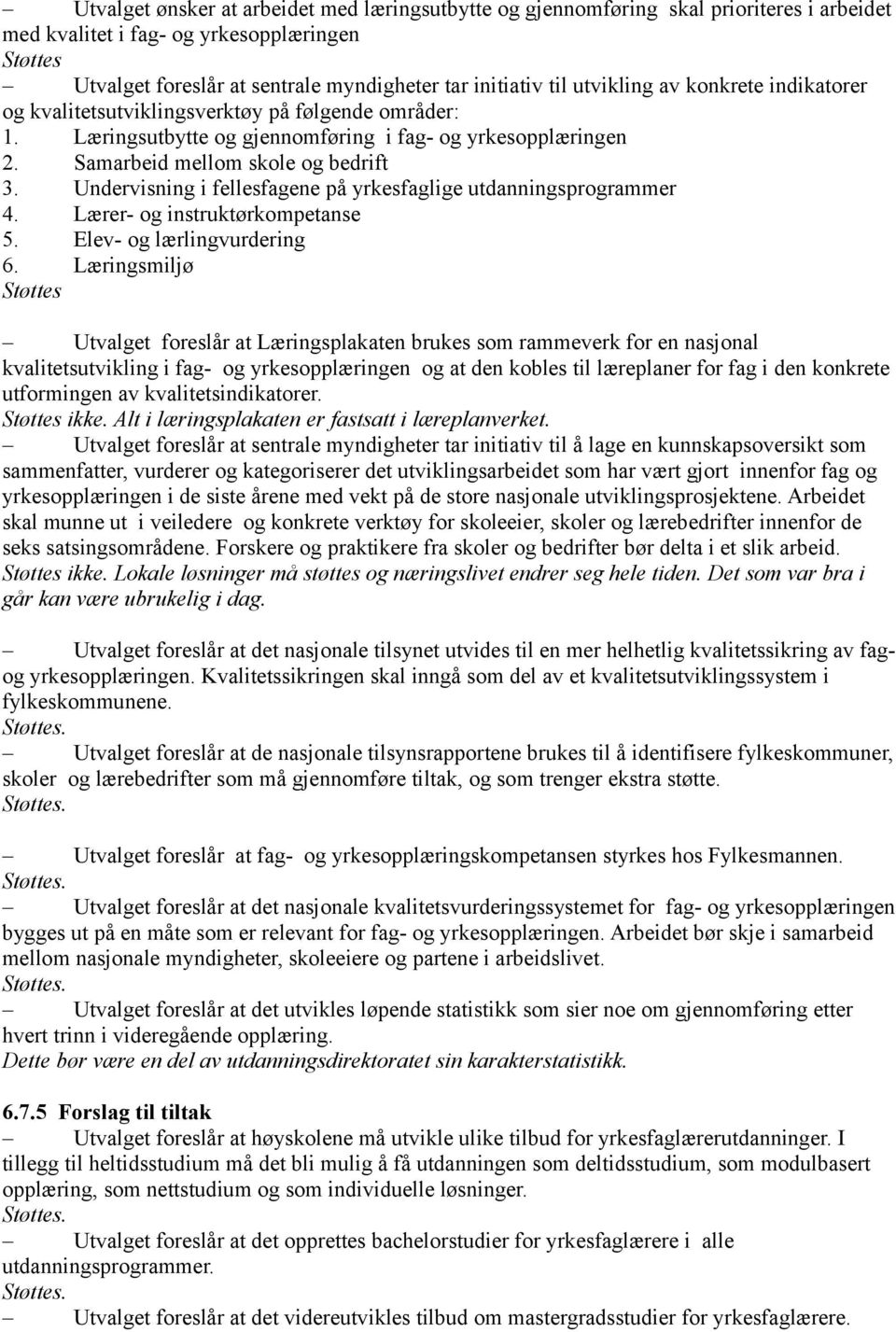 – Utvalget ønsker at arbeidet med læringsutbytte og gjennomføring skal prioriteres i arbeidet med kvalitet i fag- og yrkesopplæringen
Støttes
– Utvalget foreslår at sentrale myndigheter tar initiativ til utvikling av konkrete indikatorer og kvalitetsutviklingsverktøy på følgende områder:
1. Læringsutbytte og gjennomføring i fag- og yrkesopplæringen
2. Samarbeid mellom skole og bedrift
3. Undervisning i fellesfagene på yrkesfaglige utdanningsprogrammer
4. Lærer- og instruktørkompetanse
5. Elev- og lærlingvurdering
6. Læringsmiljø
Støttes

– Utvalget foreslår at Læringsplakaten brukes som rammeverk for en nasjonal kvalitetsutvikling i fag- og yrkesopplæringen og at den kobles til læreplaner for fag i den konkrete utformingen av kvalitetsindikatorer.
Støttes ikke. Alt i læringsplakaten er fastsatt i læreplanverket.
– Utvalget foreslår at sentrale myndigheter tar initiativ til å lage en kunnskapsoversikt som sammenfatter, vurderer og kategoriserer det utviklingsarbeidet som har vært gjort innenfor fag og yrkesopplæringen i de siste årene med vekt på de store nasjonale utviklingsprosjektene. Arbeidet skal munne ut i veiledere og konkrete verktøy for skoleeier, skoler og lærebedrifter innenfor de seks satsingsområdene. Forskere og praktikere fra skoler og bedrifter bør delta i et slik arbeid.
Støttes ikke. Lokale løsninger må støttes og næringslivet endrer seg hele tiden. Det som var bra i går kan være ubrukelig i dag.

– Utvalget foreslår at det nasjonale tilsynet utvides til en mer helhetlig kvalitetssikring av fag- og yrkesopplæringen. Kvalitetssikringen skal inngå som del av et kvalitetsutviklingssystem i fylkeskommunene.
Støttes.
– Utvalget foreslår at de nasjonale tilsynsrapportene brukes til å identifisere fylkeskommuner, skoler og lærebedrifter som må gjennomføre tiltak, og som trenger ekstra støtte.
Støttes.

– Utvalget foreslår at fag- og yrkesopplæringskompetansen styrkes hos Fylkesmannen.
Støttes.
– Utvalget foreslår at det nasjonale kvalitetsvurderingssystemet for fag- og yrkesopplæringen bygges ut på en måte som er relevant for fag- og yrkesopplæringen. Arbeidet bør skje i samarbeid mellom nasjonale myndigheter, skoleeiere og partene i arbeidslivet.
Støttes.
– Utvalget foreslår at det utvikles løpende statistikk som sier noe om gjennomføring etter hvert trinn i videregående opplæring.
Dette bør være en del av utdanningsdirektoratet sin karakterstatistikk.

6.7.5 Forslag til tiltak
– Utvalget foreslår at høyskolene må utvikle ulike tilbud for yrkesfaglærerutdanninger. I tillegg til heltidsstudium må det bli mulig å få utdanningen som deltidsstudium, som modulbasert opplæring, som nettstudium og som individuelle løsninger.
Støttes.
– Utvalget foreslår at det opprettes bachelorstudier for yrkesfaglærere i alle utdanningsprogrammer.
Støttes.
– Utvalget foreslår at det videreutvikles tilbud om mastergradsstudier for yrkesfaglærere.